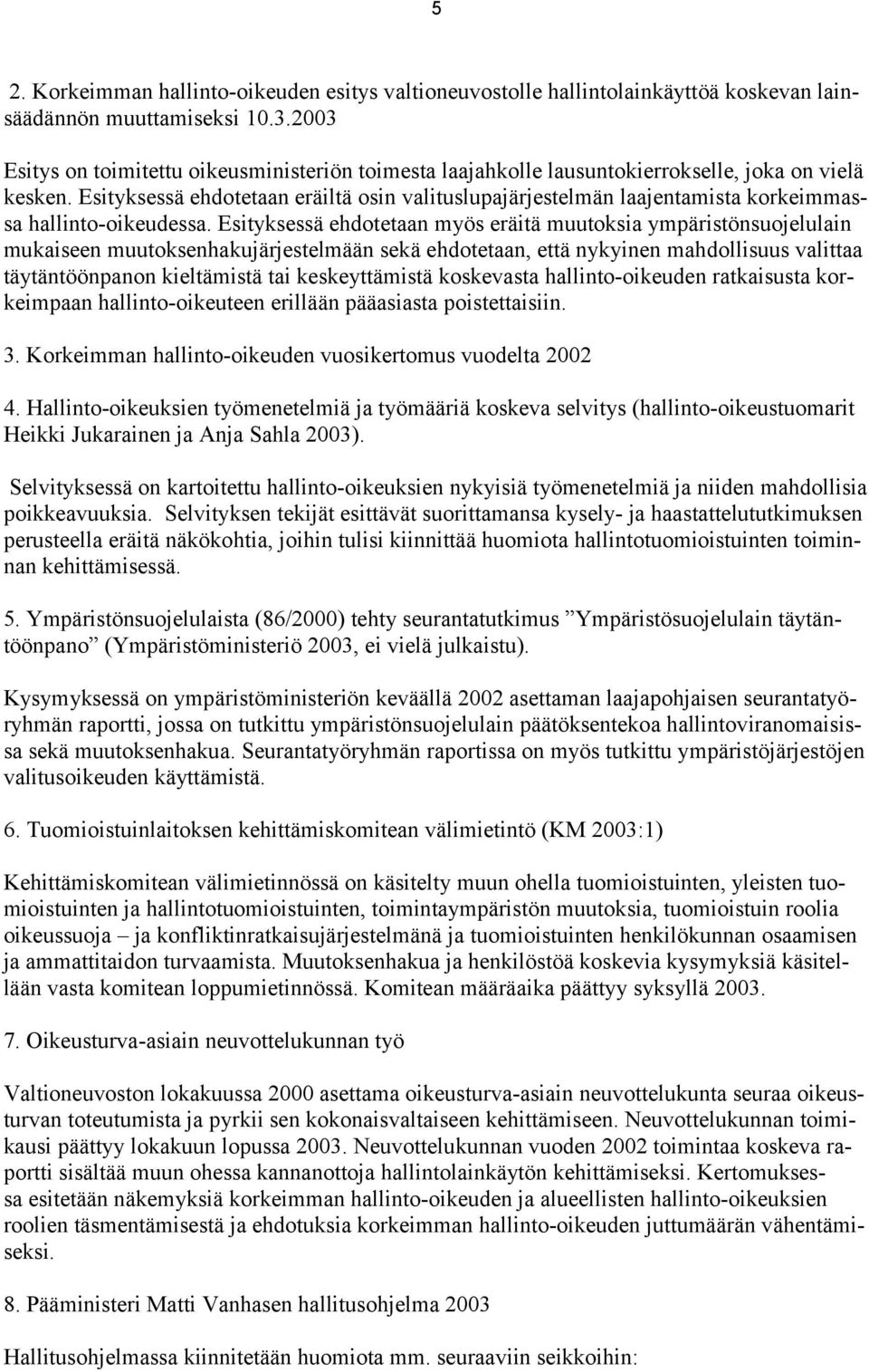 5

2. Korkeimman hallinto-oikeuden esitys valtioneuvostolle hallintolainkäyttöä koskevan lainsäädännön muuttamiseksi 10.3.2003

Esitys on toimitettu oikeusministeriön toimesta laajahkolle lausuntokierrokselle, joka on vielä kesken. Esityksessä ehdotetaan eräiltä osin valituslupajärjestelmän laajentamista korkeimmassa hallinto-oikeudessa. Esityksessä ehdotetaan myös eräitä muutoksia ympäristönsuojelulain mukaiseen muutoksenhakujärjestelmään sekä ehdotetaan, että nykyinen mahdollisuus valittaa täytäntöönpanon kieltämistä tai keskeyttämistä koskevasta hallinto-oikeuden ratkaisusta korkeimpaan hallinto-oikeuteen erillään pääasiasta poistettaisiin.

3. Korkeimman hallinto-oikeuden vuosikertomus vuodelta 2002

4. Hallinto-oikeuksien työmenetelmiä ja työmääriä koskeva selvitys (hallinto-oikeustuomarit Heikki Jukarainen ja Anja Sahla 2003).

Selvityksessä on kartoitettu hallinto-oikeuksien nykyisiä työmenetelmiä ja niiden mahdollisia poikkeavuuksia. Selvityksen tekijät esittävät suorittamansa kysely- ja haastattelututkimuksen perusteella eräitä näkökohtia, joihin tulisi kiinnittää huomiota hallintotuomioistuinten toiminnan kehittämisessä.

5. Ympäristönsuojelulaista (86/2000) tehty seurantatutkimus ”Ympäristösuojelulain täytäntöönpano” (Ympäristöministeriö 2003, ei vielä julkaistu).

Kysymyksessä on ympäristöministeriön keväällä 2002 asettaman laajapohjaisen seurantatyöryhmän raportti, jossa on tutkittu ympäristönsuojelulain päätöksentekoa hallintoviranomaisissa sekä muutoksenhakua. Seurantatyöryhmän raportissa on myös tutkittu ympäristöjärjestöjen valitusoikeuden käyttämistä.

6. Tuomioistuinlaitoksen kehittämiskomitean välimietintö (KM 2003:1)

Kehittämiskomitean välimietinnössä on käsitelty muun ohella tuomioistuinten, yleisten tuomioistuinten ja hallintotuomioistuinten, toimintaympäristön muutoksia, tuomioistuin roolia oikeussuoja – ja konfliktinratkaisujärjestelmänä ja tuomioistuinten henkilökunnan osaamisen ja ammattitaidon turvaamista. Muutoksenhakua ja henkilöstöä koskevia kysymyksiä käsitellään vasta komitean loppumietinnössä. Komitean määräaika päättyy syksyllä 2003.

7. Oikeusturva-asiain neuvottelukunnan työ

Valtioneuvoston lokakuussa 2000 asettama oikeusturva-asiain neuvottelukunta seuraa oikeusturvan toteutumista ja pyrkii sen kokonaisvaltaiseen kehittämiseen. Neuvottelukunnan toimikausi päättyy lokakuun lopussa 2003. Neuvottelukunnan vuoden 2002 toimintaa koskeva raportti sisältää muun ohessa kannanottoja hallintolainkäytön kehittämiseksi. Kertomuksessa esitetään näkemyksiä korkeimman hallinto-oikeuden ja alueellisten hallinto-oikeuksien roolien täsmentämisestä ja ehdotuksia korkeimman hallinto-oikeuden juttumäärän vähentämiseksi.

8. Pääministeri Matti Vanhasen hallitusohjelma 2003

Hallitusohjelmassa kiinnitetään huomiota mm. seuraaviin seikkoihin: